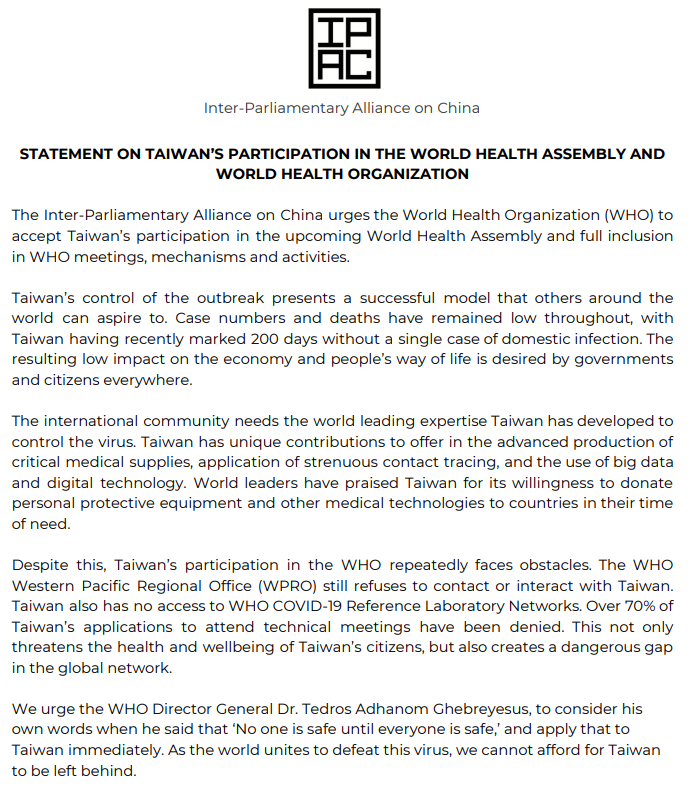 IP
AC

Inter-Parliamentary Alliance on China

STATEMENT ON TAIWAN'S PARTICIPATION IN THE WORLD HEALTH ASSEMBLY AND WORLD HEALTH ORGANIZATION

The Inter-Parliamentary Alliance on China urges the World Health Organization (WHO) to accept Taiwan's participation in the upcoming World Health Assembly and full inclusion in WHO meetings, mechanisms and activities.

Taiwan's control of the outbreak presents a successful model that others around the world can aspire to. Case numbers and deaths have remained low throughout, with Taiwan having recently marked 200 days without a single case of domestic infection. The resulting low impact on the economy and people's way of life is desired by governments and citizens everywhere.

The international community needs the world leading expertise Taiwan has developed to control the virus. Taiwan has unique contributions to offer in the advanced production of critical medical supplies, application of strenuous contact tracing, and the use of big data and digital technology. World leaders have praised Taiwan for its willingness to donate personal protective equipment and other medical technologies to countries in their time of need.

Despite this, Taiwan's participation in the WHO repeatedly faces obstacles. The WHO Western Pacific Regional Office (WPRO) still refuses to contact or interact with Taiwan. Taiwan also has no access to WHO COVID-19 Reference Laboratory Networks. Over 70% of Taiwan's applications to attend technical meetings have been denied. This not only threatens the health and wellbeing of Taiwan's citizens, but also creates a dangerous gap in the global network.

We urge the WHO Director General Dr. Tedros Adhanom Ghebreyesus, to consider his own words when he said that 'No one is safe until everyone is safe,' and apply that to Taiwan immediately. As the world unites to defeat this virus, we cannot afford for Taiwan to be left behind.